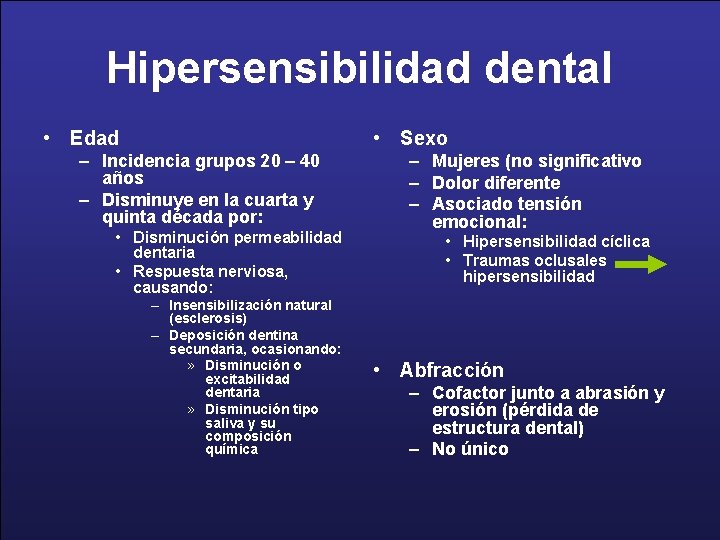 Hipersensibilidad dental

• Edad
– Incidencia grupos 20 – 40 años
– Disminuye en la cuarta y quinta década por:
• Disminución permeabilidad dentaria
• Respuesta nerviosa, causando:
– Insensibilización natural (esclerosis)
– Deposición dentina secundaria, ocasionando:
» Disminución o excitabilidad dentaria
» Disminución tipo saliva y su composición química

• Sexo
– Mujeres (no significativo
– Dolor diferente
– Asociado tensión emocional:
• Hipersensibilidad cíclica
• Traumas oclusales hipersensibilidad

• Abfracción
– Cofactor junto a abrasión y erosión (pérdida de estructura dental)
– No único